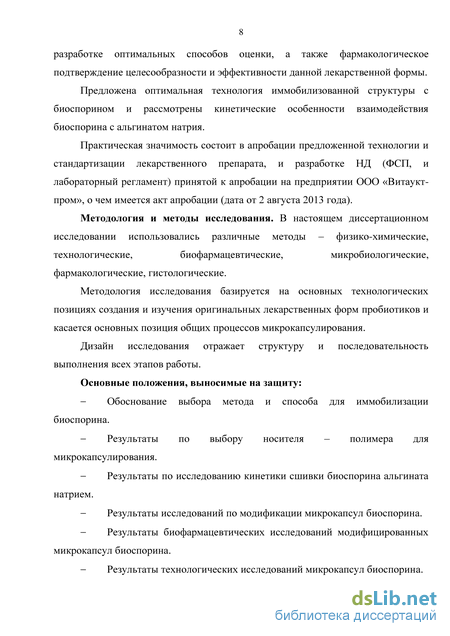 8

разработке оптимальных способов оценки, а также фармакологическое подтверждение целесообразности и эффективности данной лекарственной формы.

Предложена оптимальная технология иммобилизованной структуры с биоспорином и рассмотрены кинетические особенности взаимодействия биоспорина с альгинатом натрия.

Практическая значимость состоит в апробации предложенной технологии и стандартизации лекарственного препарата, и разработке НД (ФСП, и лабораторный регламент) принятой к апробации на предприятии ООО «Витаукт-пром», о чем имеется акт апробации (дата от 2 августа 2013 года).

**Методология и методы исследования.** В настоящем диссертационном исследовании использовались различные методы – физико-химические, технологические, биофармацевтические, микробиологические, фармакологические, гистологические.

Методология исследования базируется на основных технологических позициях создания и изучения оригинальных лекарственных форм пробиотиков и касается основных позиция общих процессов микрокапсулирования.

Дизайн исследования отражает структуру и последовательность выполнения всех этапов работы.

**Основные положения, выносимые на защиту:**

– Обоснование выбора метода и способа для иммобилизации биоспорина.

– Результаты по выбору носителя – полимера для микрокапсулирования.

– Результаты по исследованию кинетики сшивки биоспорина альгината натрием.

– Результаты исследований по модификации микрокапсул биоспорина.

– Результаты биофармацевтических исследований модифицированных микрокапсул биоспорина.

– Результаты технологических исследований микрокапсул биоспорина.

dsLib.net
библиотека диссертаций